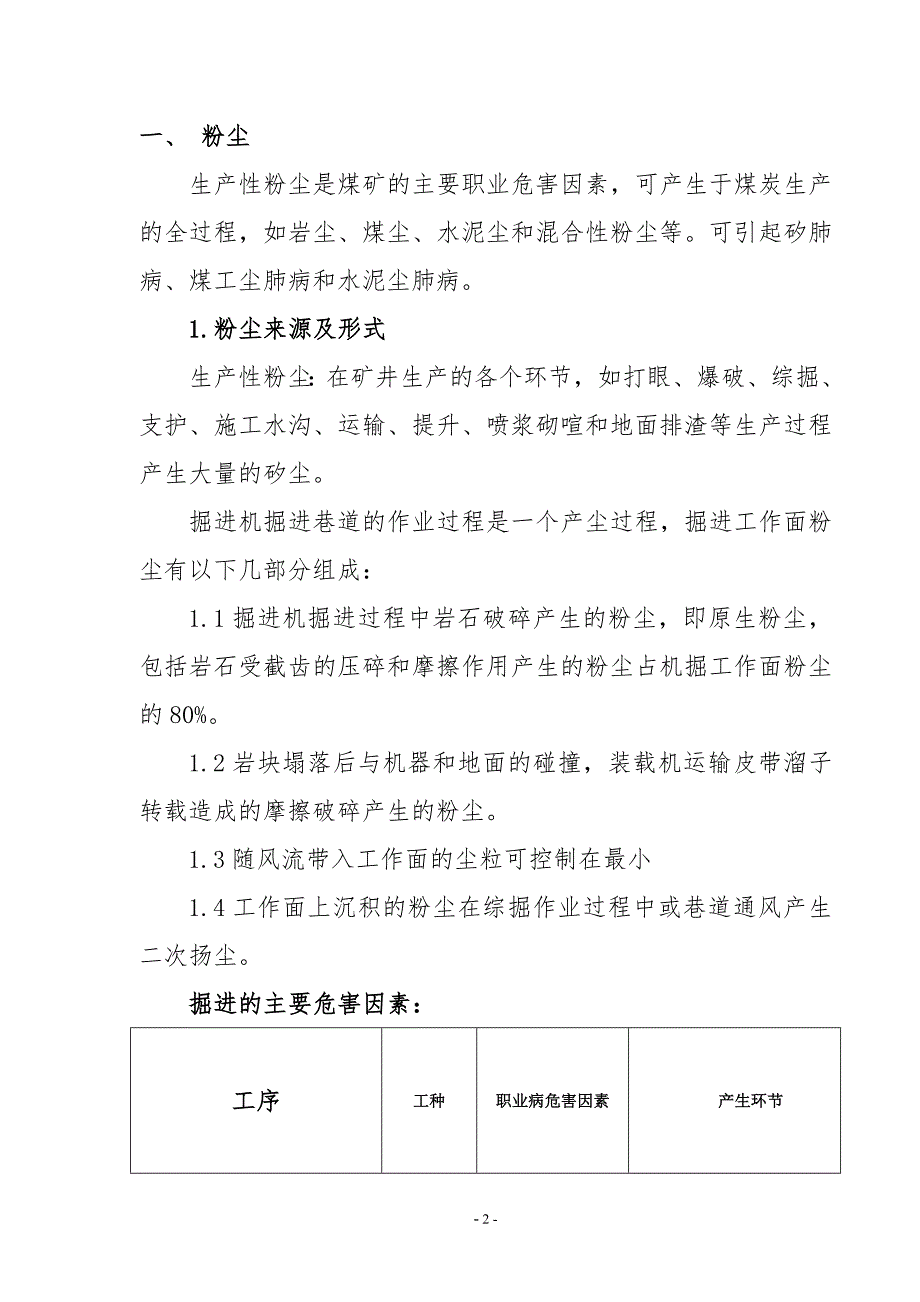 一、 粉尘

生产性粉尘是煤矿的主要职业危害因素，可产生于煤炭生产的全过程，如岩尘、煤尘、水泥尘和混合性粉尘等。可引起矽肺病、煤工尘肺病和水泥尘肺病。

1.粉尘来源及形式

生产性粉尘：在矿井生产的各个环节，如打眼、爆破、综掘、支护、施工水沟、运输、提升、喷浆砌喧和地面排渣等生产过程产生大量的矽尘。

掘进机掘进巷道的作业过程是一个产尘过程，掘进工作面粉尘有以下几部分组成：

1.1 掘进机掘进过程中岩石破碎产生的粉尘，即原生粉尘，包括岩石受截齿的压碎和摩擦作用产生的粉尘占机掘工作面粉尘的 80%。

1.2 岩块塌落后与机器和地面的碰撞，装载机运输皮带溜子转载造成的摩擦破碎产生的粉尘。

1.3 随风流带入工作面的尘粒可控制在最小

1.4 工作面上沉积的粉尘在综掘作业过程中或巷道通风产生二次扬尘。

掘进的主要危害因素：

| 工序 | 工种 | 职业病危害因素 | 产生环节 |
|---|---|---|---|

- 2 -